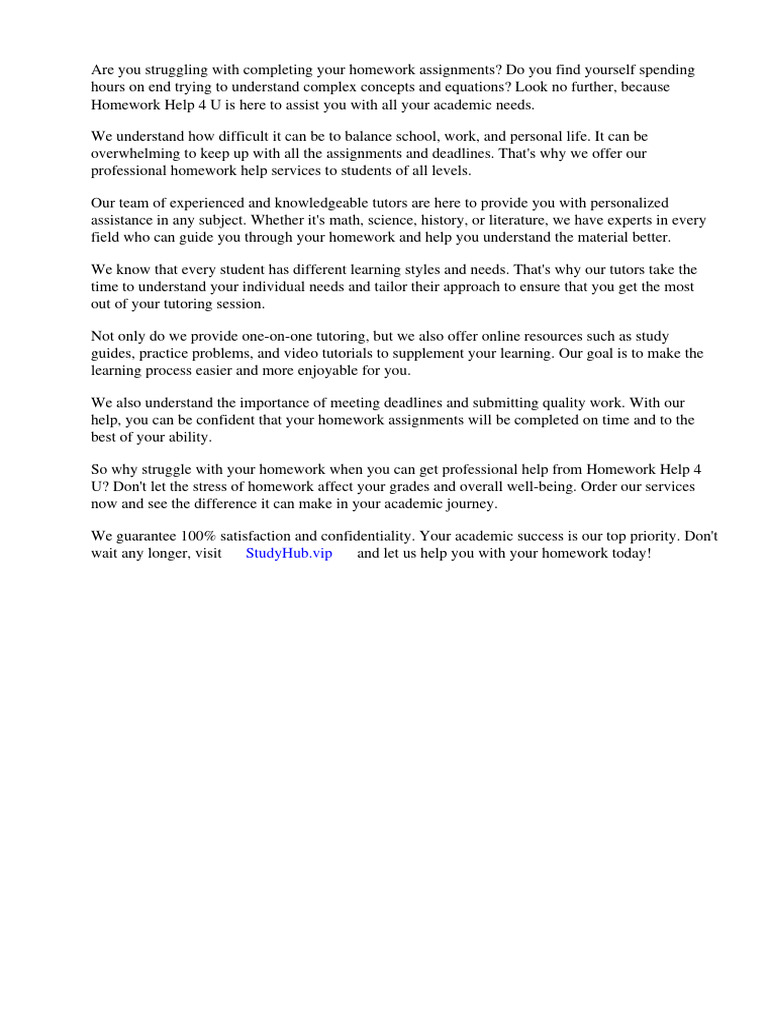 Are you struggling with completing your homework assignments? Do you find yourself spending hours on end trying to understand complex concepts and equations? Look no further, because Homework Help 4 U is here to assist you with all your academic needs.

We understand how difficult it can be to balance school, work, and personal life. It can be overwhelming to keep up with all the assignments and deadlines. That's why we offer our professional homework help services to students of all levels.

Our team of experienced and knowledgeable tutors are here to provide you with personalized assistance in any subject. Whether it's math, science, history, or literature, we have experts in every field who can guide you through your homework and help you understand the material better.

We know that every student has different learning styles and needs. That's why our tutors take the time to understand your individual needs and tailor their approach to ensure that you get the most out of your tutoring session.

Not only do we provide one-on-one tutoring, but we also offer online resources such as study guides, practice problems, and video tutorials to supplement your learning. Our goal is to make the learning process easier and more enjoyable for you.

We also understand the importance of meeting deadlines and submitting quality work. With our help, you can be confident that your homework assignments will be completed on time and to the best of your ability.

So why struggle with your homework when you can get professional help from Homework Help 4 U? Don't let the stress of homework affect your grades and overall well-being. Order our services now and see the difference it can make in your academic journey.

We guarantee 100% satisfaction and confidentiality. Your academic success is our top priority. Don't wait any longer, visit StudyHub.vip and let us help you with your homework today!